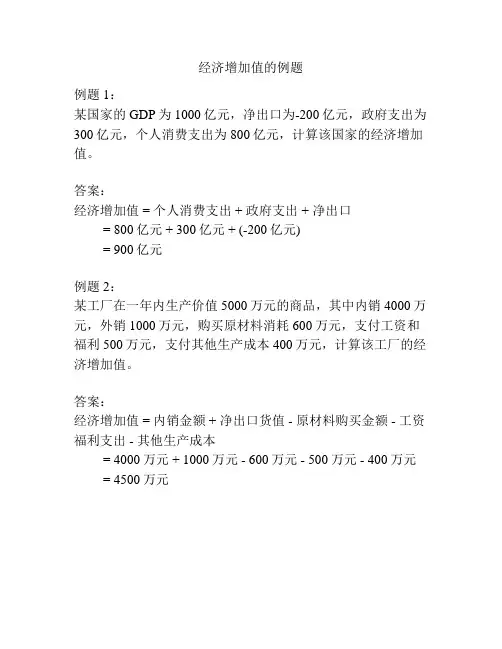 经济增加值的例题

例题 1：
某国家的 GDP 为 1000 亿元，净出口为-200 亿元，政府支出为 300 亿元，个人消费支出为 800 亿元，计算该国家的经济增加值。

答案：
经济增加值 = 个人消费支出 + 政府支出 + 净出口
= 800 亿元 + 300 亿元 + (-200 亿元)
= 900 亿元

例题 2：
某工厂在一年内生产价值 5000 万元的商品，其中内销 4000 万元，外销 1000 万元，购买原材料消耗 600 万元，支付工资和福利 500 万元，支付其他生产成本 400 万元，计算该工厂的经济增加值。

答案：
经济增加值 = 内销金额 + 净出口货值 - 原材料购买金额 - 工资福利支出 - 其他生产成本
= 4000 万元 + 1000 万元 - 600 万元 - 500 万元 - 400 万元
= 4500 万元